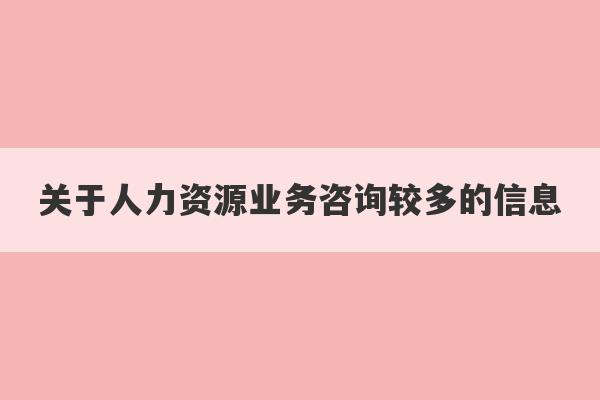 关于人力资源业务咨询较多的信息